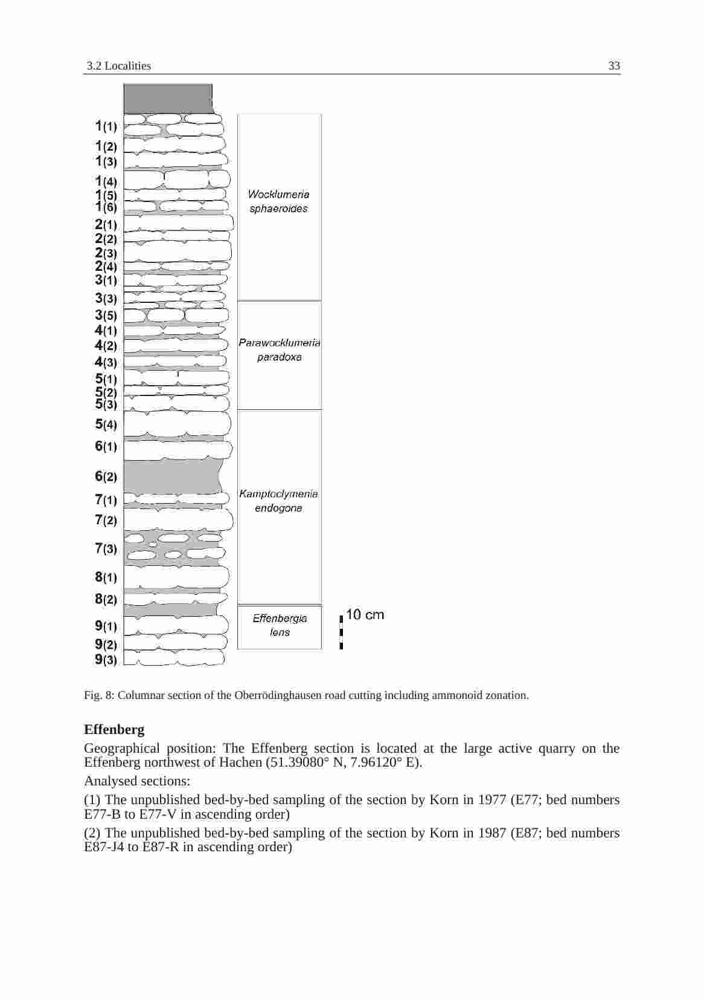 3.2 Localities

33

1(1)
1(2)
1(3)
1(4)
1(5)
1(6)
2(1)
2(2)
2(3)
2(4)
3(1)
3(3)
3(5)
4(1)
4(2)
4(3)
5(1)
5(2)
5(3)
5(4)
6(1)
6(2)
7(1)
7(2)
7(3)
8(1)
8(2)
9(1)
9(2)
9(3)

Wocklumeria sphaeroides

Parawocklumeria paradoxa

Kamptoclymenia endogona

Effenbergia lens

10 cm

Fig. 8: Columnar section of the Oberrödinghausen road cutting including ammonoid zonation.

Effenberg

Geographical position: The Effenberg section is located at the large active quarry on the Effenberg northwest of Hachen (51.39080° N, 7.96120° E).

Analysed sections:

(1) The unpublished bed-by-bed sampling of the section by Korn in 1977 (E77; bed numbers E77-B to E77-V in ascending order)

(2) The unpublished bed-by-bed sampling of the section by Korn in 1987 (E87; bed numbers E87-J4 to E87-R in ascending order)